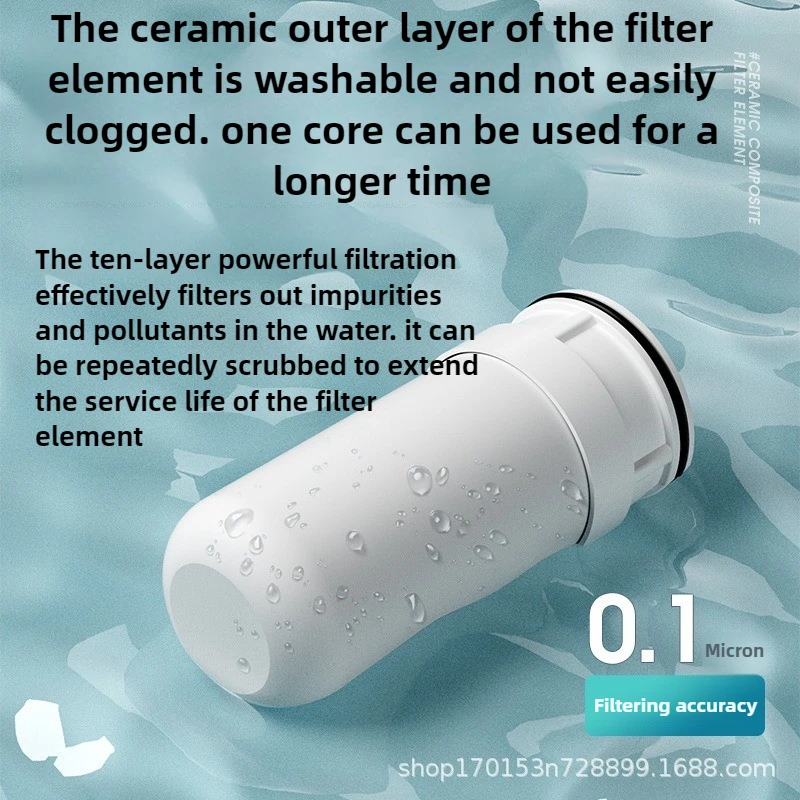 The ceramic outer layer of the filter element is washable and not easily clogged. one core can be used for a longer time

#CERAMIC COMPOSITE FILTER ELEMENT

The ten-layer powerful filtration effectively filters out impurities and pollutants in the water. it can be repeatedly scrubbed to extend the service life of the filter element

0.1 Micron

Filtering accuracy

shop170153n728899.1688.com